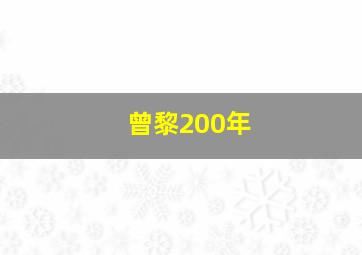 曾黎200年